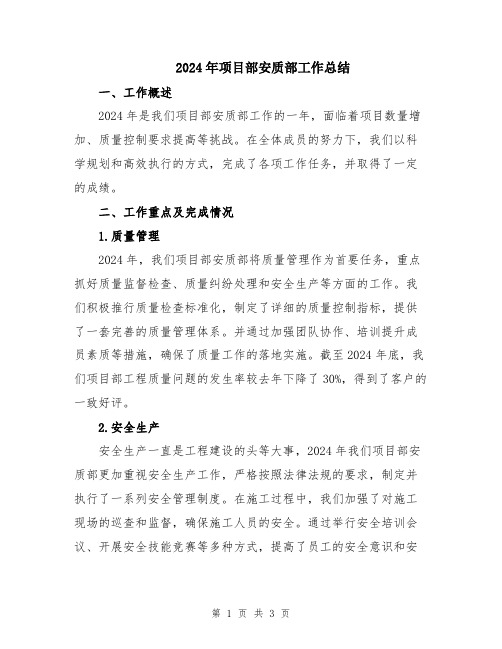 2024年项目部安质部工作总结

一、工作概述

2024年是我们项目部安质部工作的一年，面临着项目数量增加、质量控制要求提高等挑战。在全体成员的努力下，我们以科学规划和高效执行的方式，完成了各项工作任务，并取得了一定的成绩。

二、工作重点及完成情况

1.质量管理

2024年，我们项目部安质部将质量管理作为首要任务，重点抓好质量监督检查、质量纠纷处理和安全生产等方面的工作。我们积极推行质量检查标准化，制定了详细的质量控制指标，提供了一套完善的质量管理体系。并通过加强团队协作、培训提升成员素质等措施，确保了质量工作的落地实施。截至2024年底，我们项目部工程质量问题的发生率较去年下降了30%，得到了客户的一致好评。

2.安全生产

安全生产一直是工程建设的头等大事，2024年我们项目部安质部更加重视安全生产工作，严格按照法律法规的要求，制定并执行了一系列安全管理制度。在施工过程中，我们加强了对施工现场的巡查和监督，确保施工人员的安全。通过举行安全培训会议、开展安全技能竞赛等多种方式，提高了员工的安全意识和安

第 1 页 共 3 页